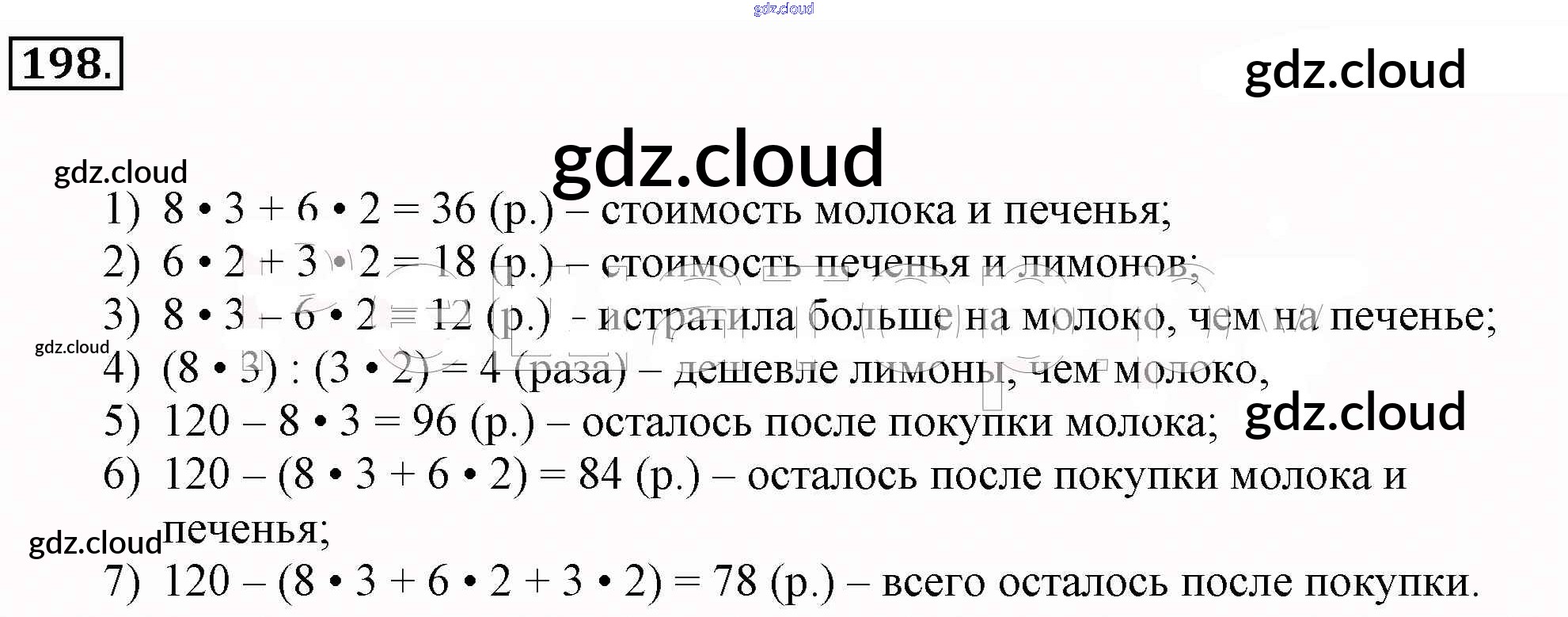 198.

1) $8 \cdot 3 + 6 \cdot 2 = 36$ (р.) – стоимость молока и печенья;
2) $6 \cdot 2 + 3 \cdot 2 = 18$ (р.) – стоимость печенья и лимонов;
3) $8 \cdot 3 - 6 \cdot 2 = 12$ (р.) - истратила больше на молоко, чем на печенье;
4) $(8 \cdot 3) : (3 \cdot 2) = 4$ (раза) – дешевле лимоны, чем молоко,
5) $120 - 8 \cdot 3 = 96$ (р.) – осталось после покупки молока;
6) $120 - (8 \cdot 3 + 6 \cdot 2) = 84$ (р.) – осталось после покупки молока и печенья;
7) $120 - (8 \cdot 3 + 6 \cdot 2 + 3 \cdot 2) = 78$ (р.) – всего осталось после покупки.

gdz.cloud